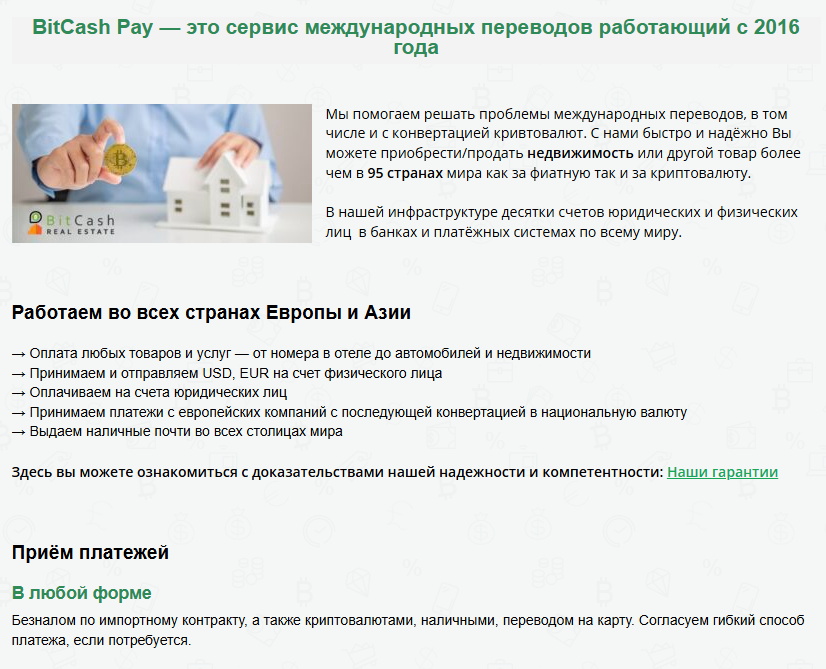 BitCash Pay — это сервис международных переводов работающий с 2016 года

BitCash
REAL ESTATE

Мы помогаем решать проблемы международных переводов, в том числе и с конвертацией кривтовалют. С нами быстро и надёжно Вы можете приобрести/продать недвижимость или другой товар более чем в 95 странах мира как за фиатную так и за криптовалюту.

В нашей инфраструктуре десятки счетов юридических и физических лиц в банках и платёжных системах по всему миру.

Работаем во всех странах Европы и Азии

→ Оплата любых товаров и услуг — от номера в отеле до автомобилей и недвижимости
→ Принимаем и отправляем USD, EUR на счет физического лица
→ Оплачиваем на счета юридических лиц
→ Принимаем платежи с европейских компаний с последующей конвертацией в национальную валюту
→ Выдаем наличные почти во всех столицах мира

Здесь вы можете ознакомиться с доказательствами нашей надежности и компетентности: Наши гарантии

Приём платежей

В любой форме

Безналом по импортному контракту, а также криптовалютами, наличными, переводом на карту. Согласуем гибкий способ платежа, если потребуется.